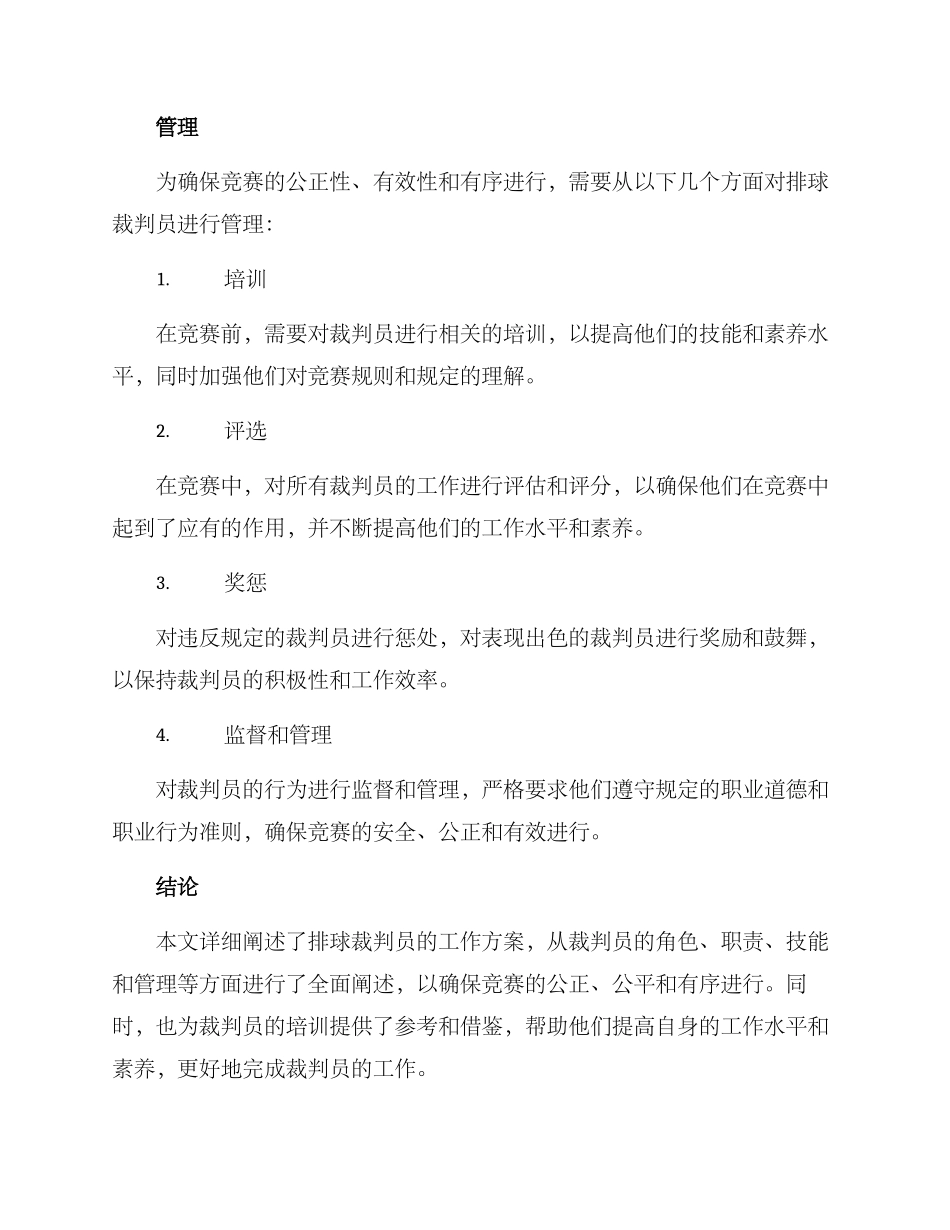 管理

为确保竞赛的公正性、有效性和有序进行，需要从以下几个方面对排球裁判员进行管理：

1. 培训

在竞赛前，需要对裁判员进行相关的培训，以提高他们的技能和素养水平，同时加强他们对竞赛规则和规定的理解。

2. 评选

在竞赛中，对所有裁判员的工作进行评估和评分，以确保他们在竞赛中起到了应有的作用，并不断提高他们的工作水平和素养。

3. 奖惩

对违反规定的裁判员进行惩处，对表现出色的裁判员进行奖励和鼓舞，以保持裁判员的积极性和工作效率。

4. 监督和管理

对裁判员的行为进行监督和管理，严格要求他们遵守规定的职业道德和职业行为准则，确保竞赛的安全、公正和有效进行。

结论

本文详细阐述了排球裁判员的工作方案，从裁判员的角色、职责、技能和管理等方面进行了全面阐述，以确保竞赛的公正、公平和有序进行。同时，也为裁判员的培训提供了参考和借鉴，帮助他们提高自身的工作水平和素养，更好地完成裁判员的工作。